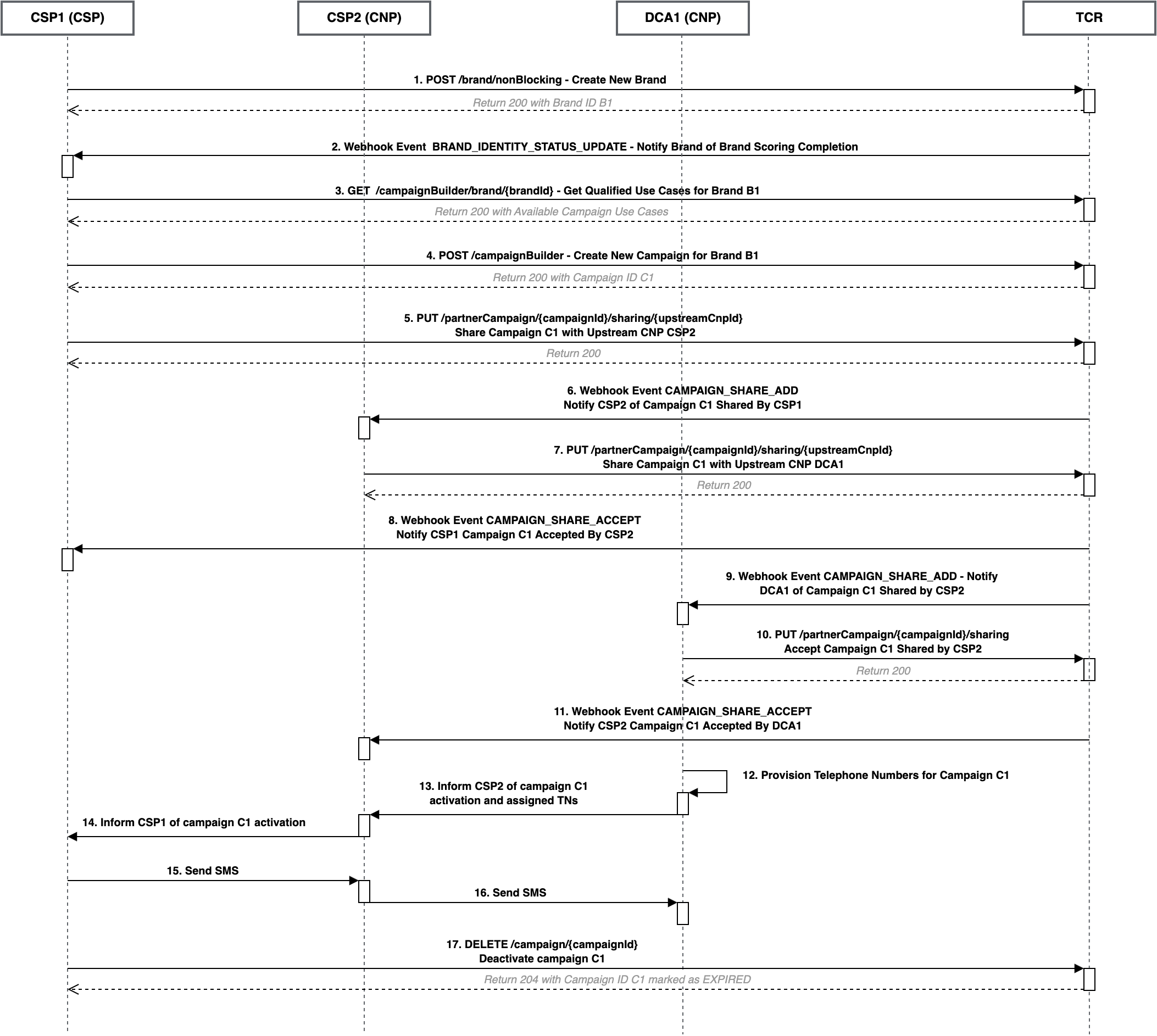 CSP1 (CSP)

CSP2 (CNP)

DCA1 (CNP)

TCR

1. POST /brand/nonBlocking - Create New Brand

Return 200 with Brand ID B1

2. Webhook Event BRAND_IDENTITY_STATUS_UPDATE - Notify Brand of Brand Scoring Completion

3. GET /campaignBuilder/brand/{brandId} - Get Qualified Use Cases for Brand B1

Return 200 with Available Campaign Use Cases

4. POST /campaignBuilder - Create New Campaign for Brand B1

Return 200 with Campaign ID C1

5. PUT /partnerCampaign/{campaignId}/sharing/{upstreamCnpId}
Share Campaign C1 with Upstream CNP CSP2

Return 200

6. Webhook Event CAMPAIGN_SHARE_ADD
Notify CSP2 of Campaign C1 Shared By CSP1

7. PUT /partnerCampaign/{campaignId}/sharing/{upstreamCnpId}
Share Campaign C1 with Upstream CNP DCA1

Return 200

8. Webhook Event CAMPAIGN_SHARE_ACCEPT
Notify CSP1 Campaign C1 Accepted By CSP2

9. Webhook Event CAMPAIGN_SHARE_ADD - Notify
DCA1 of Campaign C1 Shared by CSP2

10. PUT /partnerCampaign/{campaignId}/sharing
Accept Campaign C1 Shared by CSP2

Return 200

11. Webhook Event CAMPAIGN_SHARE_ACCEPT
Notify CSP2 Campaign C1 Accepted By DCA1

12. Provision Telephone Numbers for Campaign C1

13. Inform CSP2 of campaign C1
activation and assigned TNs

14. Inform CSP1 of campaign C1 activation

15. Send SMS

16. Send SMS

17. DELETE /campaign/{campaignId}
Deactivate campaign C1

Return 204 with Campaign ID C1 marked as EXPIRED